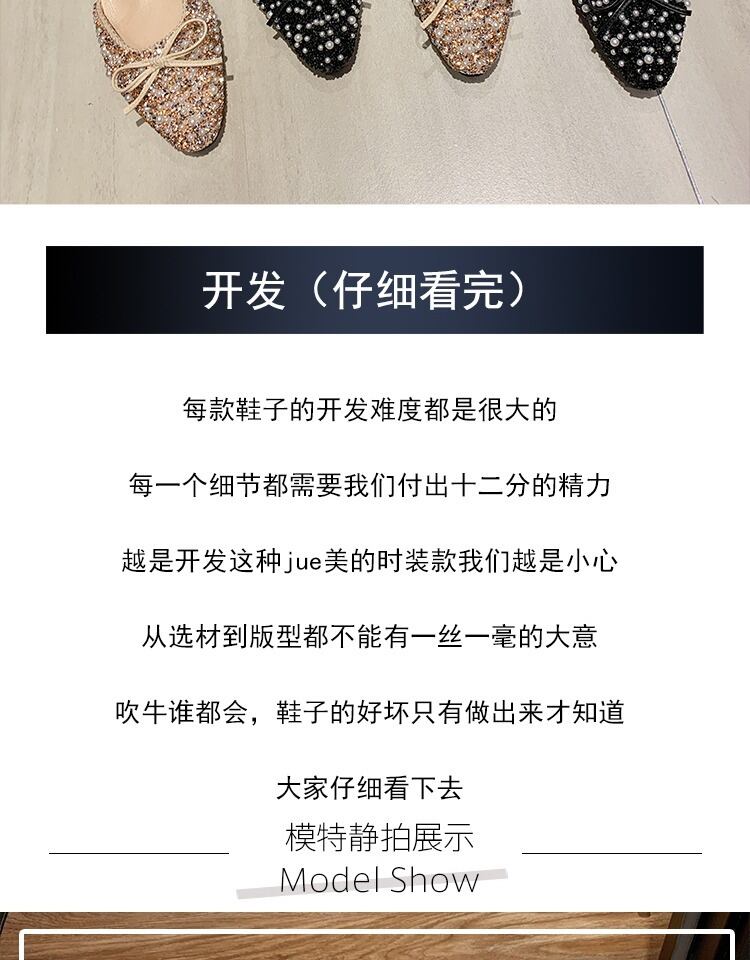 开发（仔细看完）

每款鞋子的开发难度都是很大的

每一个细节都需要我们付出十二分的精力

越是开发这种jue美的时装款我们越是小心

从选材到版型都不能有一丝一毫的大意

吹牛谁都会，鞋子的好坏只有做出来才知道

大家仔细看下去

模特静拍展示
Model Show